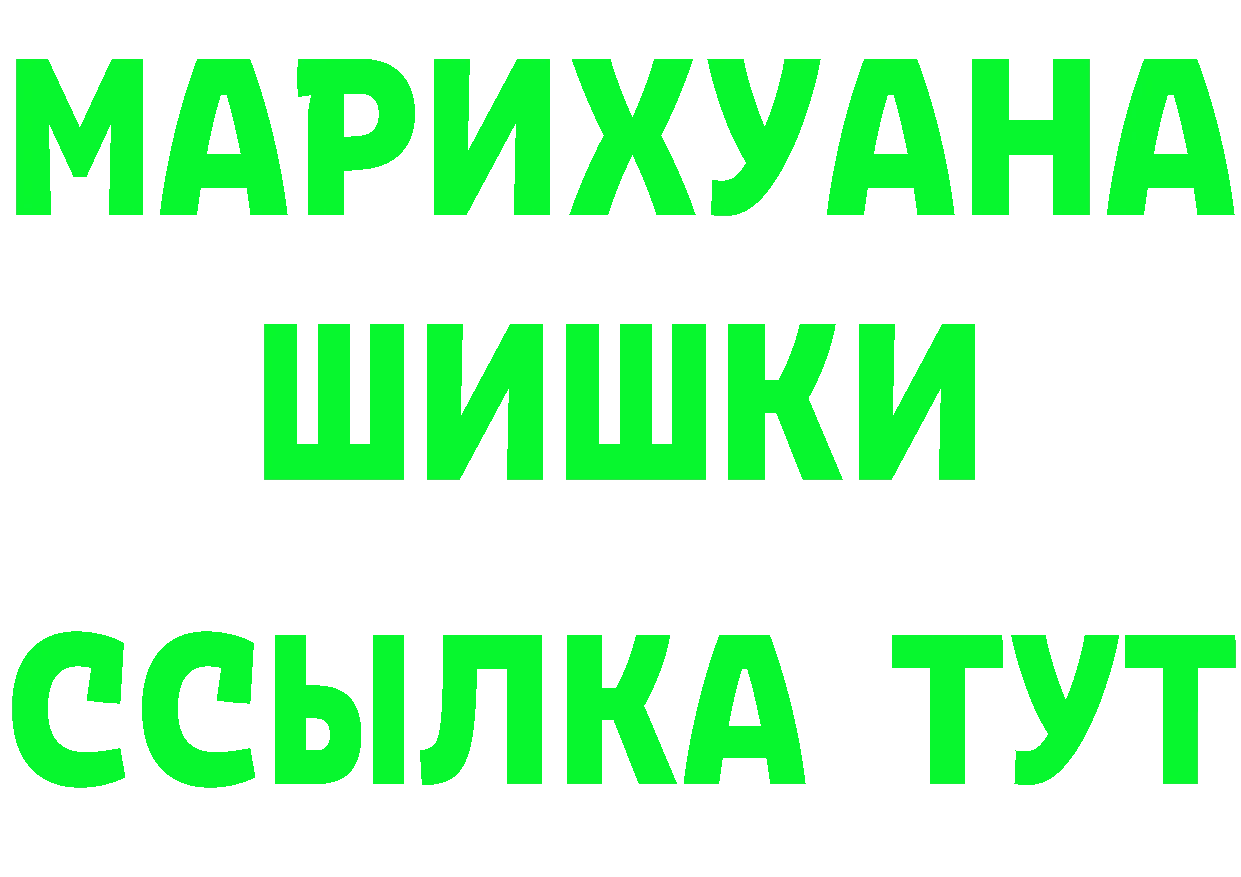 МАРИХУАНА
ШИШКИ
ССЫЛКА ТУТ